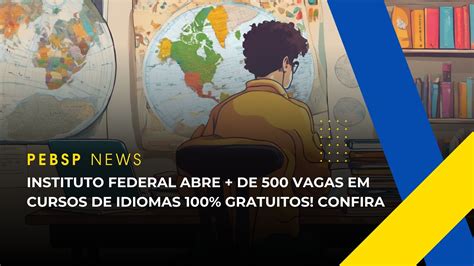 PEBSP NEWS

INSTITUTO FEDERAL ABRE + DE 500 VAGAS EM CURSOS DE IDIOMAS 100% GRATUITOS! CONFIRA